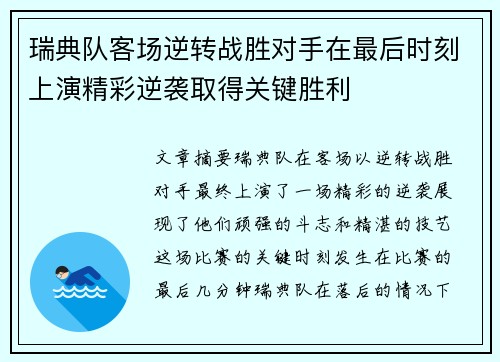 瑞典队客场逆转战胜对手在最后时刻上演精彩逆袭取得关键胜利

文章摘要瑞典队在客场以逆转战胜对手最终上演了一场精彩的逆袭展现了他们顽强的斗志和精湛的技艺这场比赛的关键时刻发生在比赛的最后几分钟瑞典队在落后的情况下